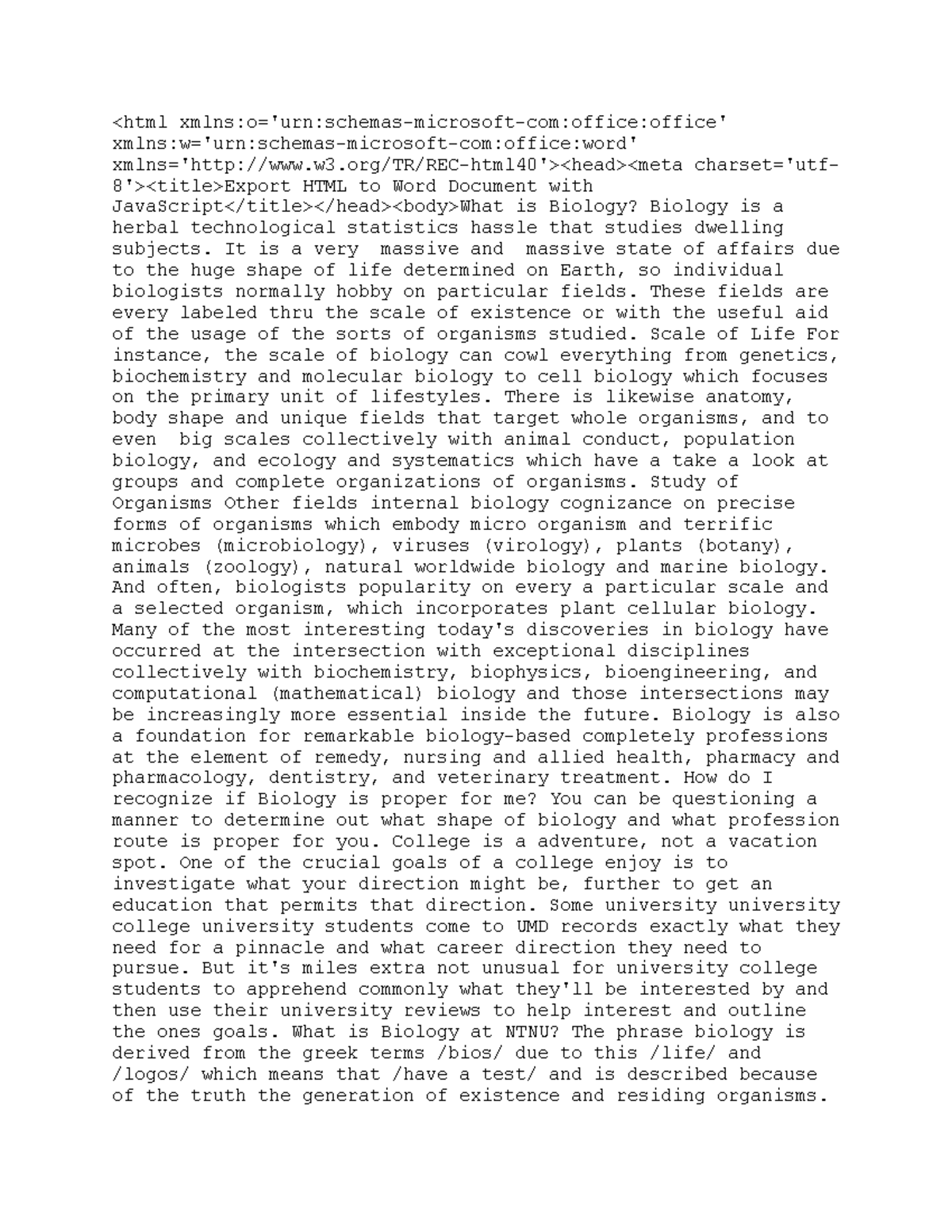 <html xmlns:o='urn:schemas-microsoft-com:office:office' xmlns:w='urn:schemas-microsoft-com:office:word' xmlns='http://www.w3.org/TR/REC-html40'><head><meta charset='utf-8'><title>Export HTML to Word Document with JavaScript</title></head><body>What is Biology? Biology is a herbal technological statistics hassle that studies dwelling subjects. It is a very massive and massive state of affairs due to the huge shape of life determined on Earth, so individual biologists normally hobby on particular fields. These fields are every labeled thru the scale of existence or with the useful aid of the usage of the sorts of organisms studied. Scale of Life For instance, the scale of biology can cowl everything from genetics, biochemistry and molecular biology to cell biology which focuses on the primary unit of lifestyles. There is likewise anatomy, body shape and unique fields that target whole organisms, and to even big scales collectively with animal conduct, population biology, and ecology and systematics which have a take a look at groups and complete organizations of organisms. Study of Organisms Other fields internal biology cognizance on precise forms of organisms which embody micro organism and terrific microbes (microbiology), viruses (virology), plants (botany), animals (zoology), natural worldwide biology and marine biology. And often, biologists popularity on every a particular scale and a selected organism, which incorporates plant cellular biology. Many of the most interesting today's discoveries in biology have occurred at the intersection with exceptional disciplines collectively with biochemistry, biophysics, bioengineering, and computational (mathematical) biology and those intersections may be increasingly more essential inside the future. Biology is also a foundation for remarkable biology-based completely professions at the element of remedy, nursing and allied health, pharmacy and pharmacology, dentistry, and veterinary treatment. How do I recognize if Biology is proper for me? You can be questioning a manner to determine out what shape of biology and what profession route is proper for you. College is a adventure, not a vacation spot. One of the crucial goals of a college enjoy is to investigate what your direction might be, further to get an education that permits that direction. Some university university college university students come to UMD records exactly what they need for a pinnacle and what career direction they need to pursue. But it's miles extra not unusual for university college students to apprehend commonly what they'll be interested by and then use their university reviews to help interest and outline the ones goals. What is Biology at NTNU? The phrase biology is derived from the greek terms /bios/ due to this /life/ and /logos/ which means that /have a test/ and is described because of the truth the generation of existence and residing organisms.